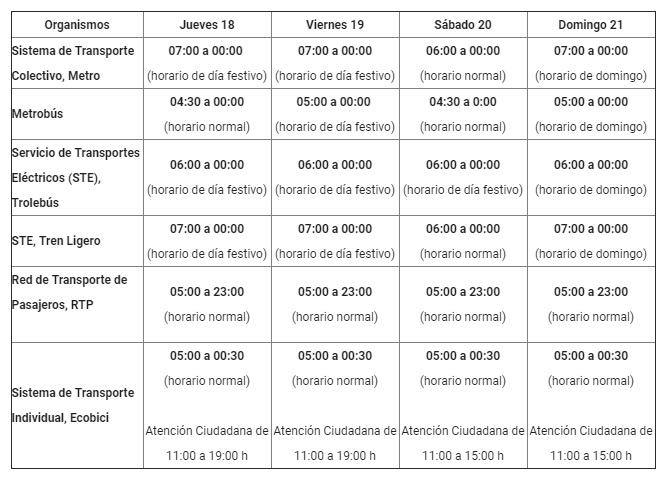 | Organismos | Jueves 18 | Viernes 19 | Sábado 20 | Domingo 21 |
|---|---|---|---|---|
| Sistema de Transporte Colectivo, Metro | 07:00 a 00:00 (horario de día festivo) | 07:00 a 00:00 (horario de día festivo) | 06:00 a 00:00 (horario normal) | 07:00 a 00:00 (horario de domingo) |
| Metrobús | 04:30 a 00:00 (horario normal) | 05:00 a 00:00 (horario de día festivo) | 04:30 a 0:00 (horario normal) | 05:00 a 00:00 (horario de domingo) |
| Servicio de Transportes Eléctricos (STE), Trolebús | 06:00 a 00:00 (horario de día festivo) | 06:00 a 00:00 (horario de día festivo) | 06:00 a 00:00 (horario de día festivo) | 06:00 a 00:00 (horario de domingo) |
| STE, Tren Ligero | 07:00 a 00:00 (horario de día festivo) | 07:00 a 00:00 (horario de día festivo) | 06:00 a 00:00 (horario normal) | 07:00 a 00:00 (horario de domingo) |
| Red de Transporte de Pasajeros, RTP | 05:00 a 23:00 (horario normal) | 05:00 a 23:00 (horario normal) | 05:00 a 23:00 (horario normal) | 05:00 a 23:00 (horario normal) |
| Sistema de Transporte Individual, Ecobici | 05:00 a 00:30 (horario normal) Atención Ciudadana de 11:00 a 19:00 h | 05:00 a 00:30 (horario normal) Atención Ciudadana de 11:00 a 19:00 h | 05:00 a 00:30 (horario normal) Atención Ciudadana de 11:00 a 15:00 h | 05:00 a 00:30 (horario normal) Atención Ciudadana de 11:00 a 15:00 h |